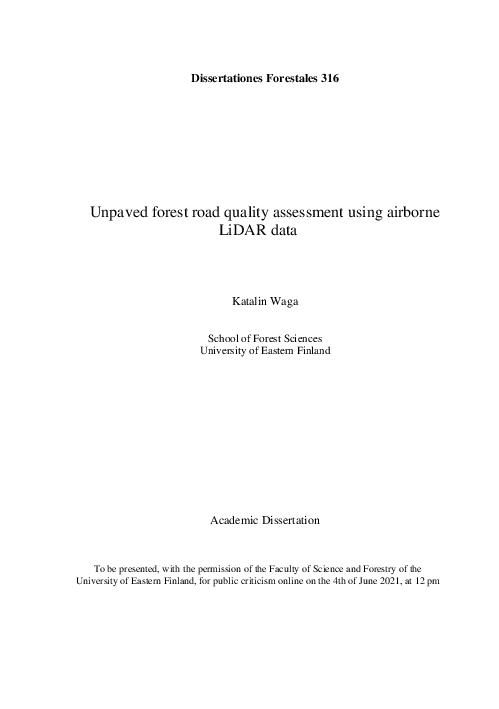 Dissertationes Forestales 316

Unpaved forest road quality assessment using airborne LiDAR data

Katalin Waga

School of Forest Sciences
University of Eastern Finland

Academic Dissertation

To be presented, with the permission of the Faculty of Science and Forestry of the University of Eastern Finland, for public criticism online on the 4th of June 2021, at 12 pm